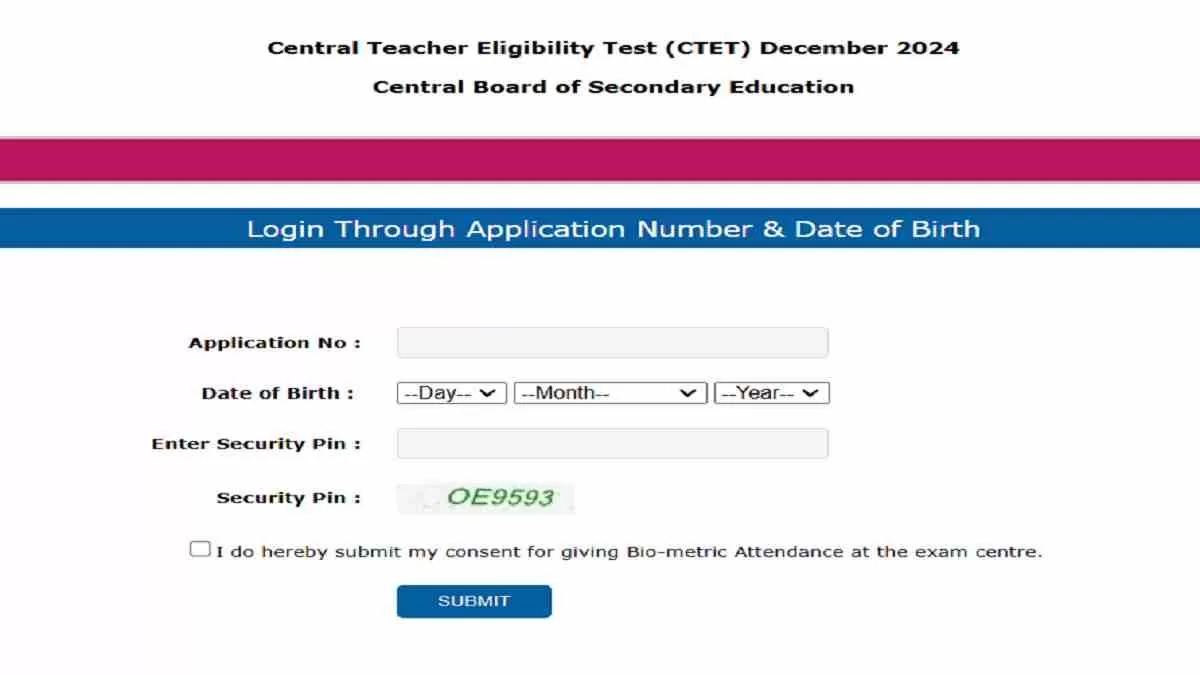 Central Teacher Eligibility Test (CTET) December 2024

Central Board of Secondary Education

Login Through Application Number & Date of Birth

Application No :

Date of Birth : --Day-- --Month-- --Year--

Enter Security Pin :

Security Pin : OE9593

I do hereby submit my consent for giving Bio-metric Attendance at the exam centre.

SUBMIT